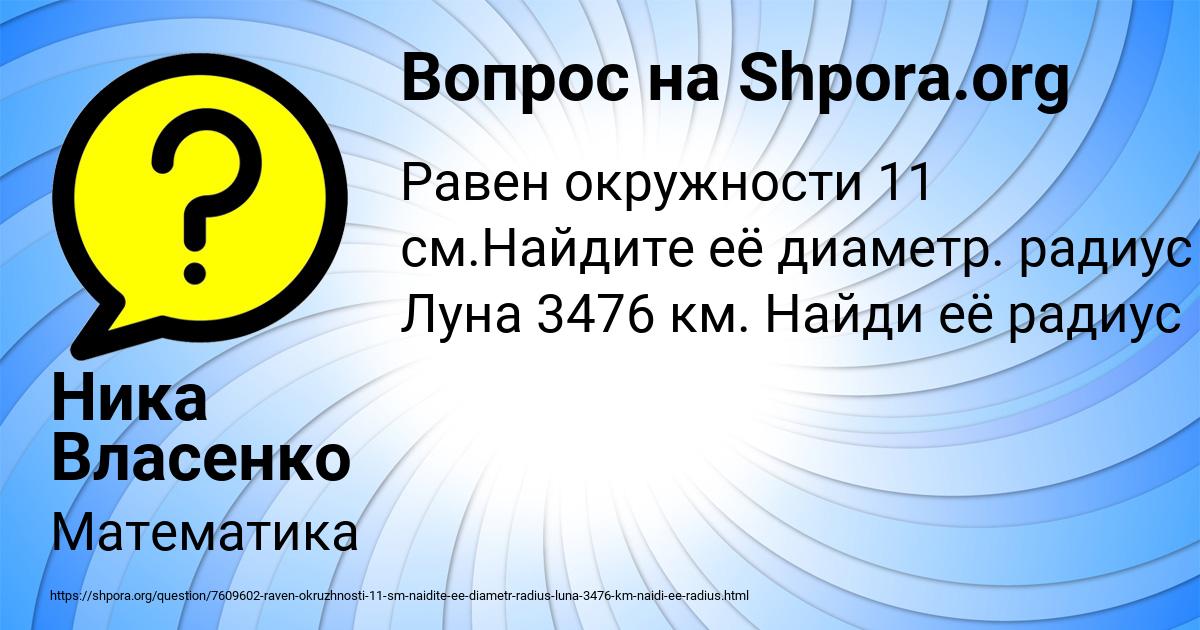 Вопрос на Shpora.org

Равен окружности 11 см.Найдите её диаметр. радиус Луна 3476 км. Найди её радиус

Ника Власенко

Математика

https://shpora.org/question/7609602-raven-okruzhnosti-11-sm-naidite-ee-diametr-radius-luna-3476-km-naidi-ee-radius.html